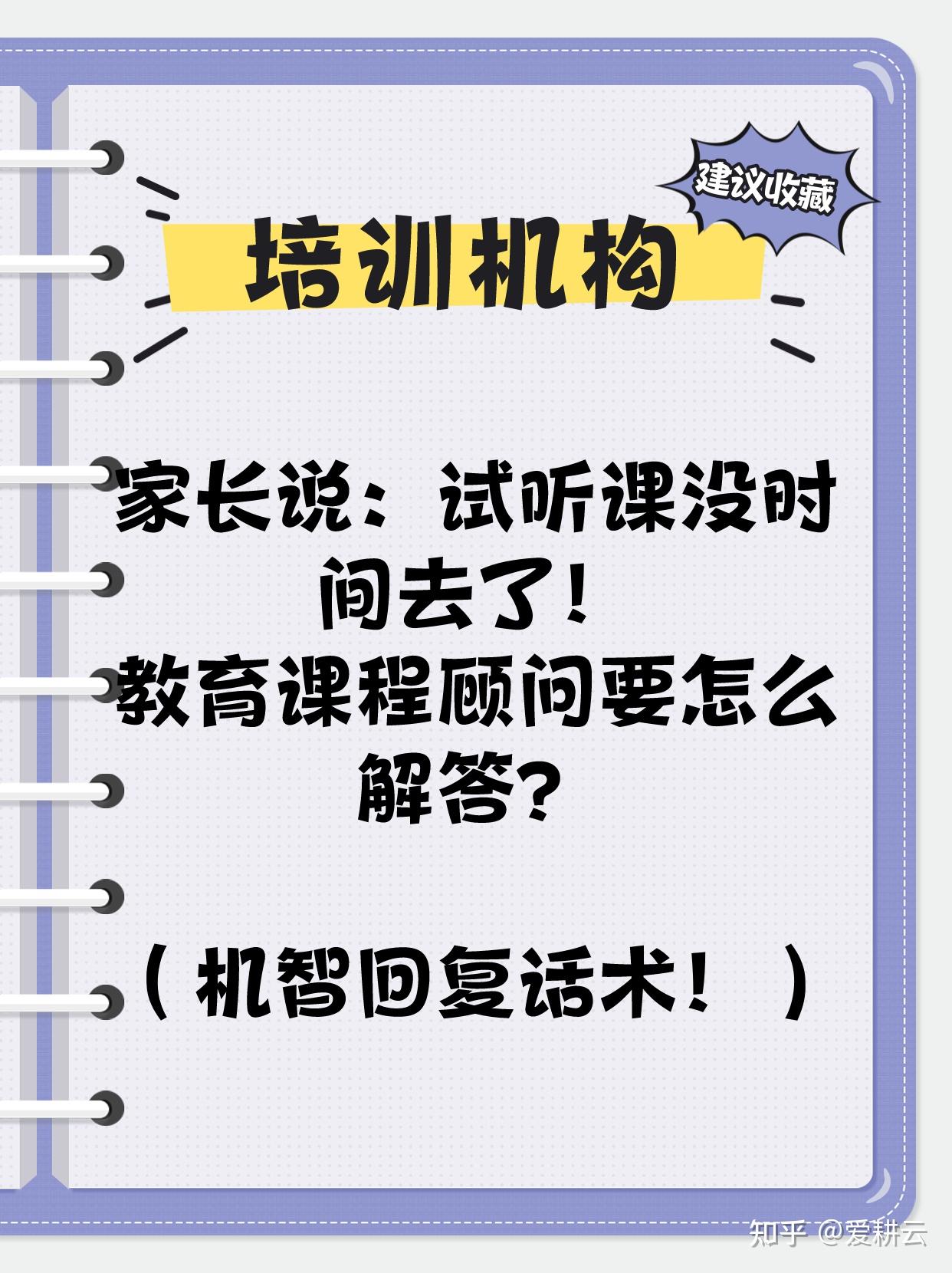 建议收藏

培训机构

家长说：试听课没时间去了！
教育课程顾问要怎么解答？

（机智回复话术！）

知乎 @爱耕云